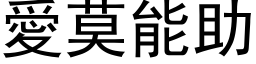 愛莫能助